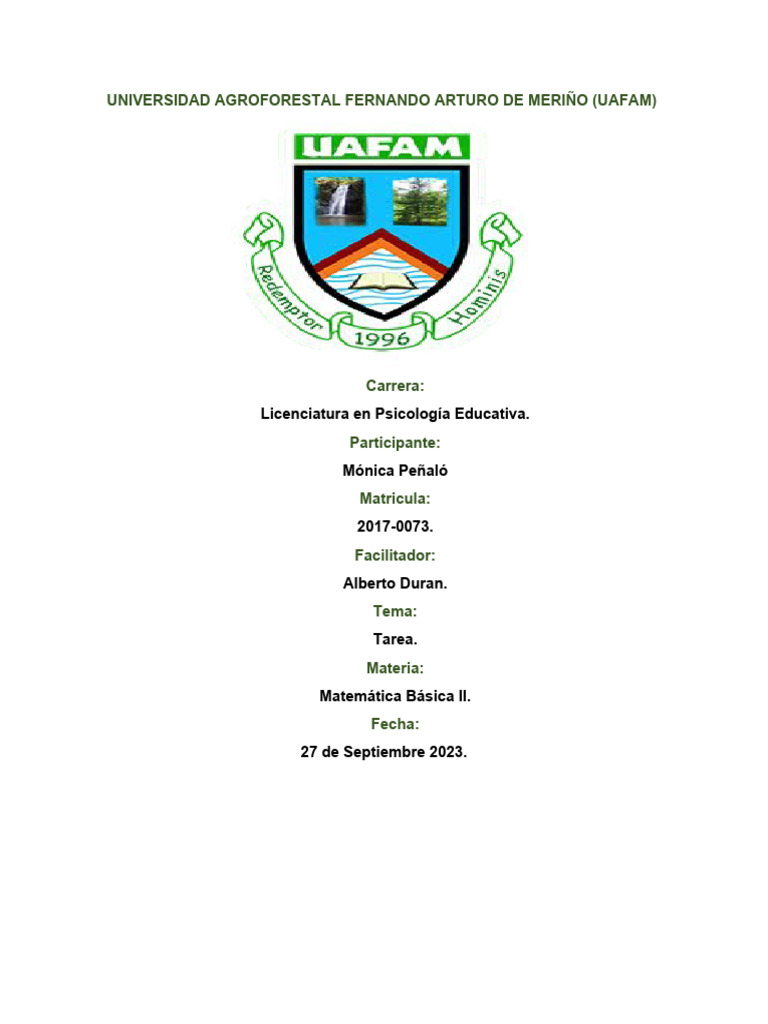 UNIVERSIDAD AGROFORESTAL FERNANDO ARTURO DE MERIÑO (UAFAM)

UAFAM

Redemptor 1996 Hominis

Carrera:

Licenciatura en Psicología Educativa.

Participante:

Mónica Peñaló

Matricula:

2017-0073.

Facilitador:

Alberto Duran.

Tema:

Tarea.

Materia:

Matemática Básica II.

Fecha:

27 de Septiembre 2023.